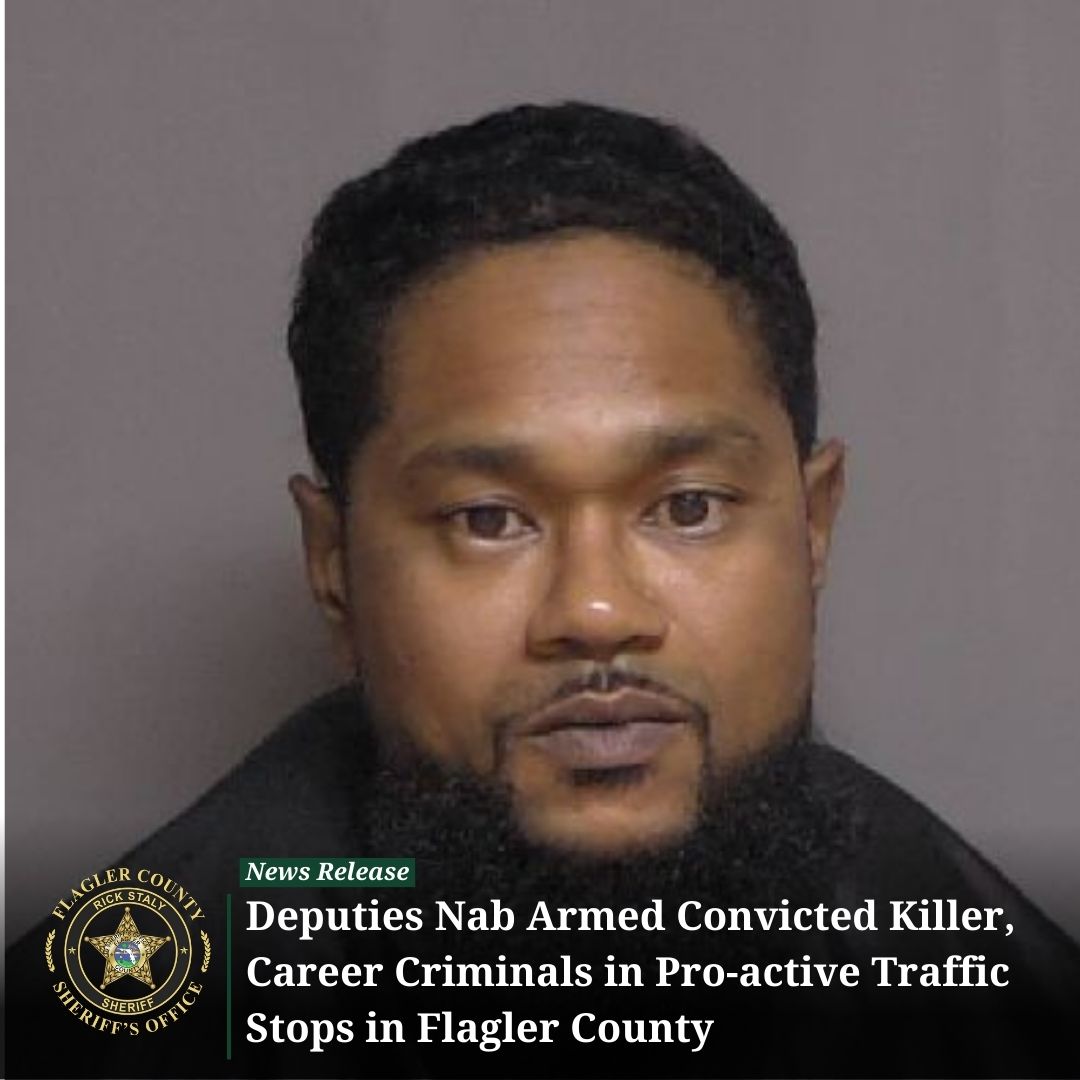 FLAGLER COUNTY
RICK STALY
SHERIFF
SHERIFF'S OFFICE

News Release

Deputies Nab Armed Convicted Killer, Career Criminals in Pro-active Traffic Stops in Flagler County